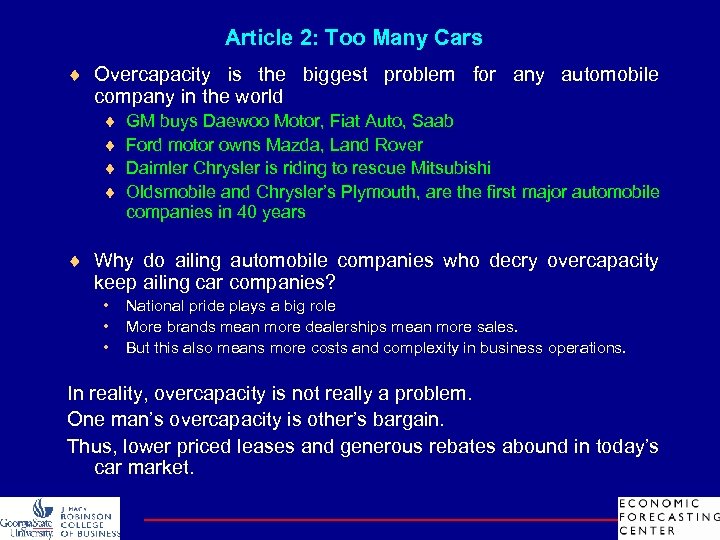 Article 2: Too Many Cars

♦ Overcapacity is the biggest problem for any automobile company in the world
♦ GM buys Daewoo Motor, Fiat Auto, Saab
♦ Ford motor owns Mazda, Land Rover
♦ Daimler Chrysler is riding to rescue Mitsubishi
♦ Oldsmobile and Chrysler's Plymouth, are the first major automobile companies in 40 years

♦ Why do ailing automobile companies who decry overcapacity keep ailing car companies?
• National pride plays a big role
• More brands mean more dealerships mean more sales.
• But this also means more costs and complexity in business operations.

In reality, overcapacity is not really a problem.
One man's overcapacity is other's bargain.
Thus, lower priced leases and generous rebates abound in today's car market.

GeorgiaState University J. MACK ROBINSON COLLEGE OF BUSINESS

ECONOMIC FORECASTING CENTER